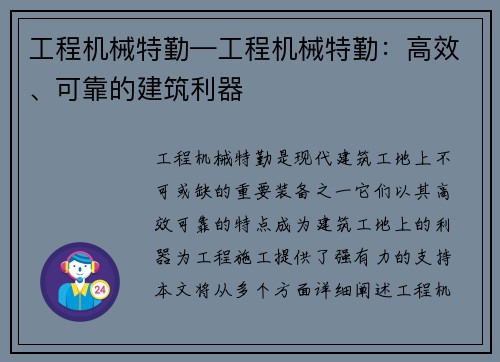 工程机械特勤—工程机械特勤：高效、可靠的建筑利器

工程机械特勤是现代建筑工地上不可或缺的重要装备之一它们以其高效可靠的特点成为建筑工地上的利器为工程施工提供了强有力的支持本文将从多个方面详细阐述工程机

24